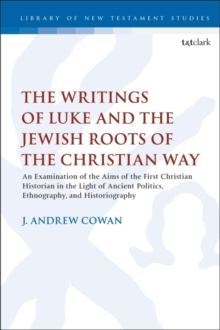 LIBRARY OF NEW TESTAMENT STUDIES

t&tclark

THE WRITINGS OF LUKE AND THE JEWISH ROOTS OF THE CHRISTIAN WAY

An Examination of the Aims of the First Christian Historian in the Light of Ancient Politics, Ethnography, and Historiography

J. ANDREW COWAN